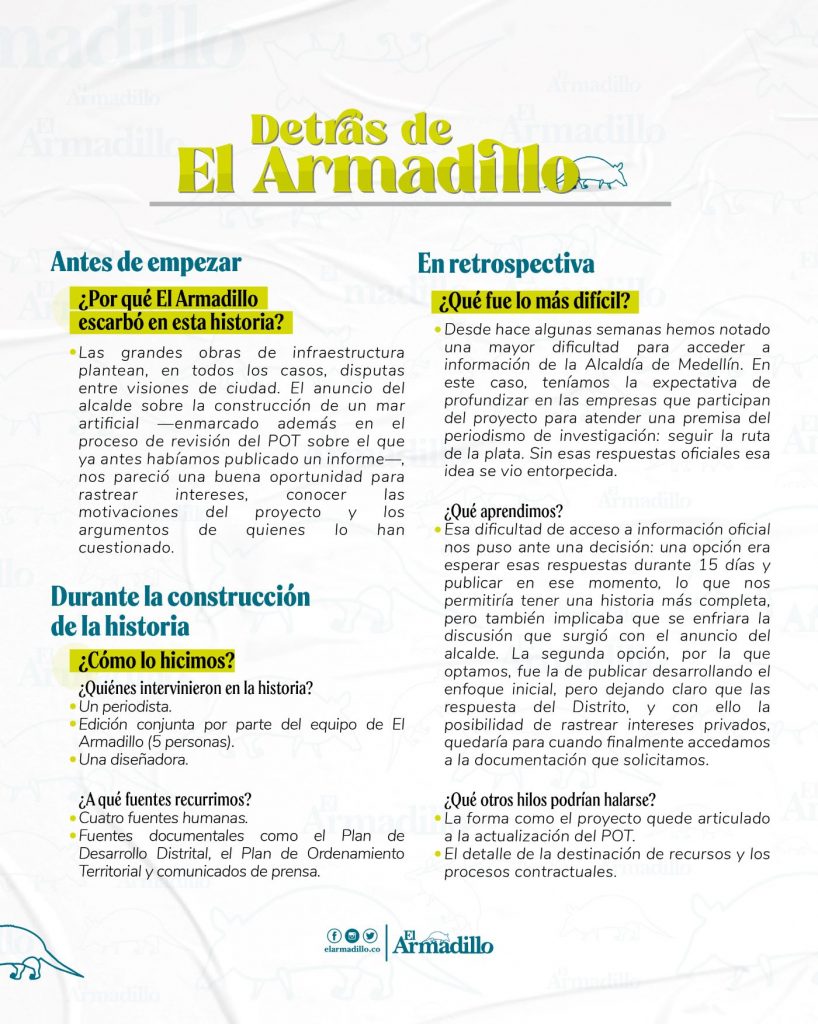 Detrás de El Armadillo

Antes de empezar

¿Por qué El Armadillo escarbó en esta historia?

• Las grandes obras de infraestructura plantean, en todos los casos, disputas entre visiones de ciudad. El anuncio del alcalde sobre la construcción de un mar artificial —enmarcado además en el proceso de revisión del POT sobre el que ya antes habíamos publicado un informe—, nos pareció una buena oportunidad para rastrear intereses, conocer las motivaciones del proyecto y los argumentos de quienes lo han cuestionado.

Durante la construcción de la historia

¿Cómo lo hicimos?

¿Quiénes intervinieron en la historia?
• Un periodista.
• Edición conjunta por parte del equipo de El Armadillo (5 personas).
• Una diseñadora.

¿A qué fuentes recurrimos?
• Cuatro fuentes humanas.
• Fuentes documentales como el Plan de Desarrollo Distrital, el Plan de Ordenamiento Territorial y comunicados de prensa.

En retrospectiva

¿Qué fue lo más difícil?

• Desde hace algunas semanas hemos notado una mayor dificultad para acceder a información de la Alcaldía de Medellín. En este caso, teníamos la expectativa de profundizar en las empresas que participan del proyecto para atender una premisa del periodismo de investigación: seguir la ruta de la plata. Sin esas respuestas oficiales esa idea se vio entorpecida.

¿Qué aprendimos?
• Esa dificultad de acceso a información oficial nos puso ante una decisión: una opción era esperar esas respuestas durante 15 días y publicar en ese momento, lo que nos permitiría tener una historia más completa, pero también implicaba que se enfriara la discusión que surgió con el anuncio del alcalde. La segunda opción, por la que optamos, fue la de publicar desarrollando el enfoque inicial, pero dejando claro que las respuesta del Distrito, y con ello la posibilidad de rastrear intereses privados, quedaría para cuando finalmente accedamos a la documentación que solicitamos.

¿Qué otros hilos podrían halarse?
• La forma como el proyecto quede articulado a la actualización del POT.
• El detalle de la destinación de recursos y los procesos contractuales.

elarmadillo.co
El Armadillo